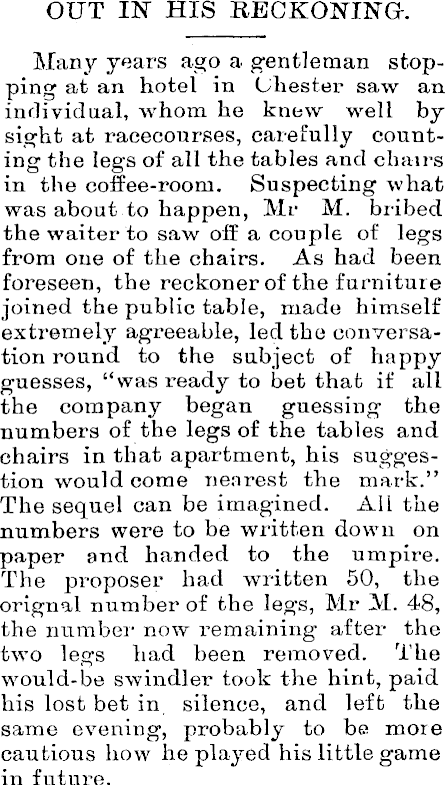 OUT IN HIS RECKONING.

Many years ago a gentleman stopping at an hotel in Chester saw an individual, whom he knew well by sight at racecourses, carefully counting the legs of all the tables and chairs in the coffee-room. Suspecting what was about to happen, Mr M. bribed the waiter to saw off a couple of legs from one of the chairs. As had been foreseen, the reckoner of the furniture joined the public table, made himself extremely agreeable, led the conversation round to the subject of happy guesses, "was ready to bet that if all the company began guessing the numbers of the legs of the tables and chairs in that apartment, his suggestion would come nearest the mark." The sequel can be imagined. All the numbers were to be written down on paper and handed to the umpire. The proposer had written 50, the orignal number of the legs, Mr M. 48, the number now remaining after the two legs had been removed. The would-be swindler took the hint, paid his lost bet in silence, and left the same evening, probably to be more cautious how he played his little game in future.